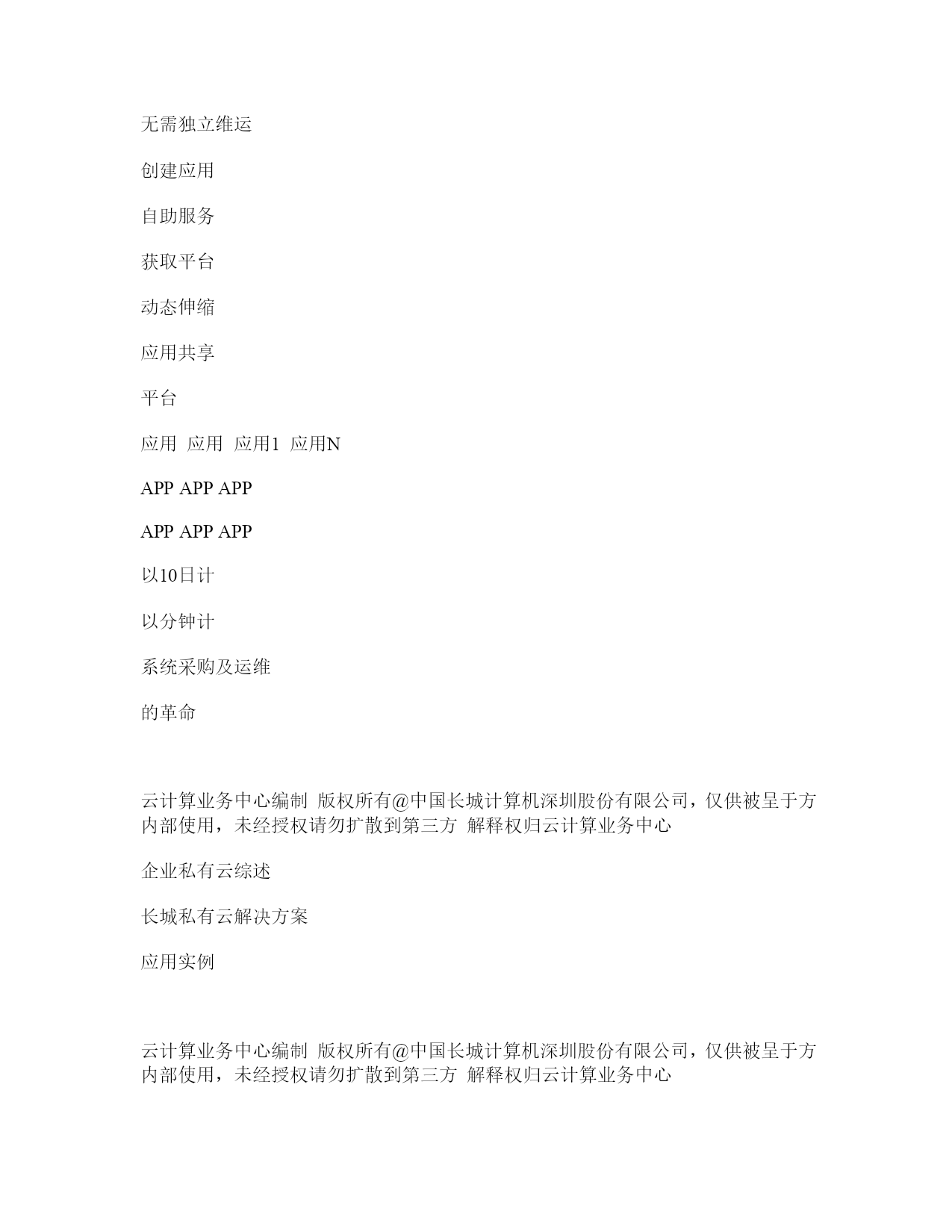 无需独立维运

创建应用

自助服务

获取平台

动态伸缩

应用共享

平台

应用 应用 应用1 应用N

APP APP APP

APP APP APP

以10日计

以分钟计

系统采购及运维

的革命

云计算业务中心编制 版权所有@中国长城计算机深圳股份有限公司，仅供被呈于方内部使用，未经授权请勿扩散到第三方 解释权归云计算业务中心

企业私有云综述

长城私有云解决方案

应用实例

云计算业务中心编制 版权所有@中国长城计算机深圳股份有限公司，仅供被呈于方内部使用，未经授权请勿扩散到第三方 解释权归云计算业务中心